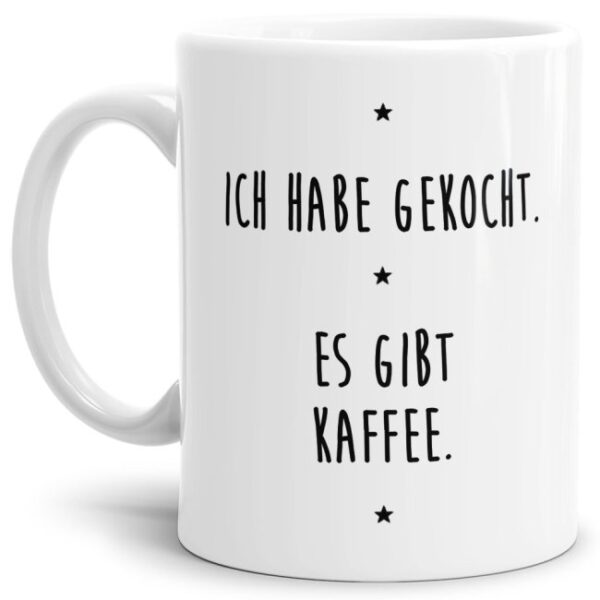 ★

ICH HABE GEKOCHT.

★

ES GIBT KAFFEE.

★